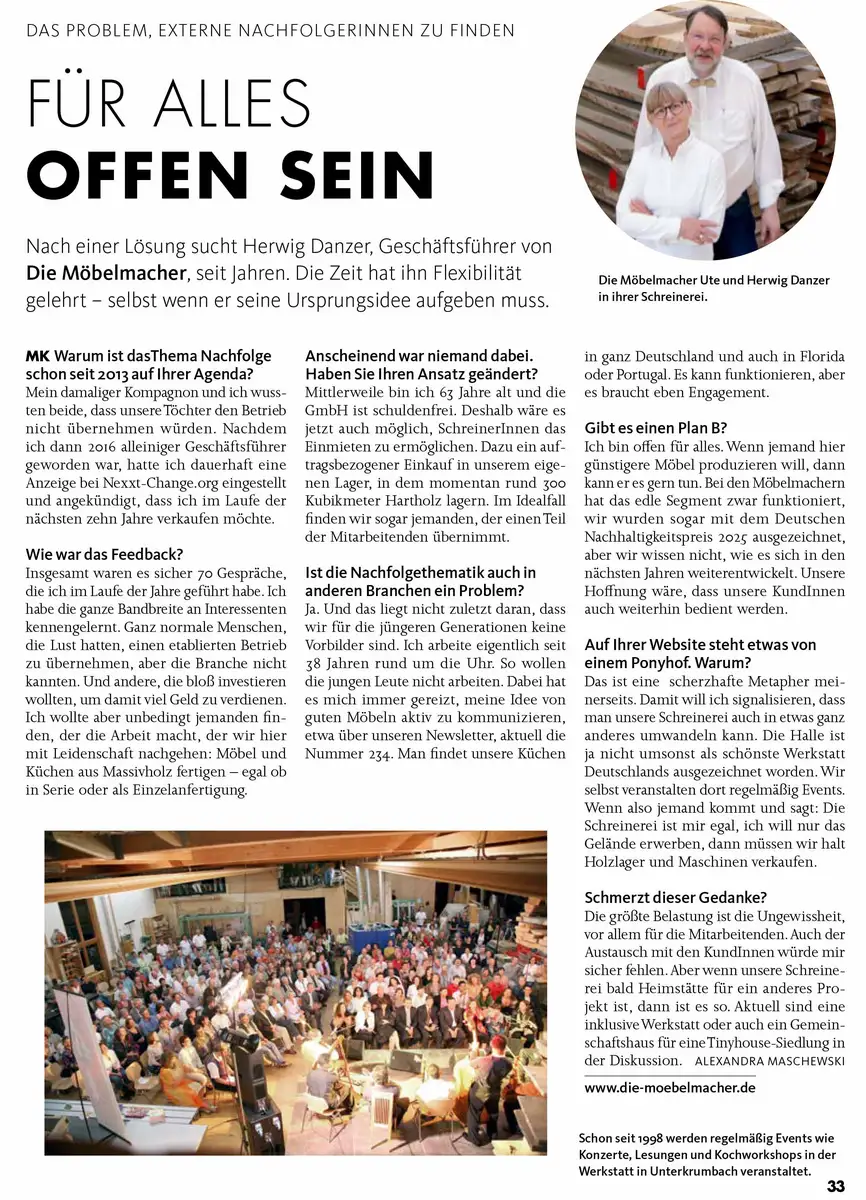 DAS PROBLEM, EXTERNE NACHFOLGERINNEN ZU FINDEN

FÜR ALLES
OFFEN SEIN

Nach einer Lösung sucht Herwig Danzer, Geschäftsführer von Die Möbelmacher, seit Jahren. Die Zeit hat ihn Flexibilität gelehrt – selbst wenn er seine Ursprungsidee aufgeben muss.

Die Möbelmacher Ute und Herwig Danzer in ihrer Schreinerei.

MK Warum ist dasThema Nachfolge schon seit 2013 auf Ihrer Agenda?
Mein damaliger Kompagnon und ich wussten beide, dass unsere Töchter den Betrieb nicht übernehmen würden. Nachdem ich dann 2016 alleiniger Geschäftsführer geworden war, hatte ich dauerhaft eine Anzeige bei Nexxt-Change.org eingestellt und angekündigt, dass ich im Laufe der nächsten zehn Jahre verkaufen möchte.

Wie war das Feedback?
Insgesamt waren es sicher 70 Gespräche, die ich im Laufe der Jahre geführt habe. Ich habe die ganze Bandbreite an Interessenten kennengelernt. Ganz normale Menschen, die Lust hatten, einen etablierten Betrieb zu übernehmen, aber die Branche nicht kannten. Und andere, die bloß investieren wollten, um damit viel Geld zu verdienen. Ich wollte aber unbedingt jemanden finden, der die Arbeit macht, der wir hier mit Leidenschaft nachgehen: Möbel und Küchen aus Massivholz fertigen – egal ob in Serie oder als Einzelanfertigung.

Anscheinend war niemand dabei. Haben Sie Ihren Ansatz geändert?
Mittlerweile bin ich 63 Jahre alt und die GmbH ist schuldenfrei. Deshalb wäre es jetzt auch möglich, SchreinerInnen das Einmieten zu ermöglichen. Dazu ein auftragsbezogener Einkauf in unserem eigenen Lager, in dem momentan rund 300 Kubikmeter Hartholz lagern. Im Idealfall finden wir sogar jemanden, der einen Teil der Mitarbeitenden übernimmt.

Ist die Nachfolgethematik auch in anderen Branchen ein Problem?
Ja. Und das liegt nicht zuletzt daran, dass wir für die jüngeren Generationen keine Vorbilder sind. Ich arbeite eigentlich seit 38 Jahren rund um die Uhr. So wollen die jungen Leute nicht arbeiten. Dabei hat es mich immer gereizt, meine Idee von guten Möbeln aktiv zu kommunizieren, etwa über unseren Newsletter, aktuell die Nummer 234. Man findet unsere Küchen in ganz Deutschland und auch in Florida oder Portugal. Es kann funktionieren, aber es braucht eben Engagement.

Gibt es einen Plan B?
Ich bin offen für alles. Wenn jemand hier günstigere Möbel produzieren will, dann kann er es gern tun. Bei den Möbelmachern hat das edle Segment zwar funktioniert, wir wurden sogar mit dem Deutschen Nachhaltigkeitspreis 2025 ausgezeichnet, aber wir wissen nicht, wie es sich in den nächsten Jahren weiterentwickelt. Unsere Hoffnung wäre, dass unsere KundInnen auch weiterhin bedient werden.

Auf Ihrer Website steht etwas von einem Ponyhof. Warum?
Das ist eine scherzhafte Metapher meinerseits. Damit will ich signalisieren, dass man unsere Schreinerei auch in etwas ganz anderes umwandeln kann. Die Halle ist ja nicht umsonst als schönste Werkstatt Deutschlands ausgezeichnet worden. Wir selbst veranstalten dort regelmäßig Events. Wenn also jemand kommt und sagt: Die Schreinerei ist mir egal, ich will nur das Gelände erwerben, dann müssen wir halt Holzlager und Maschinen verkaufen.

Schmerzt dieser Gedanke?
Die größte Belastung ist die Ungewissheit, vor allem für die Mitarbeitenden. Auch der Austausch mit den KundInnen würde mir sicher fehlen. Aber wenn unsere Schreinerei bald Heimstätte für ein anderes Projekt ist, dann ist es so. Aktuell sind eine inklusive Werkstatt oder auch ein Gemeinschaftshaus für eine Tinyhouse-Siedlung in der Diskussion. ALEXANDRA MASCHEWSKI

www.die-moebelmacher.de

Schon seit 1998 werden regelmäßig Events wie Konzerte, Lesungen und Kochworkshops in der Werkstatt in Unterkrumbach veranstaltet.

33